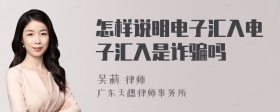 怎样说明电子汇入电子汇入是诈骗吗

吴莉 律师
广东天穗律师事务所